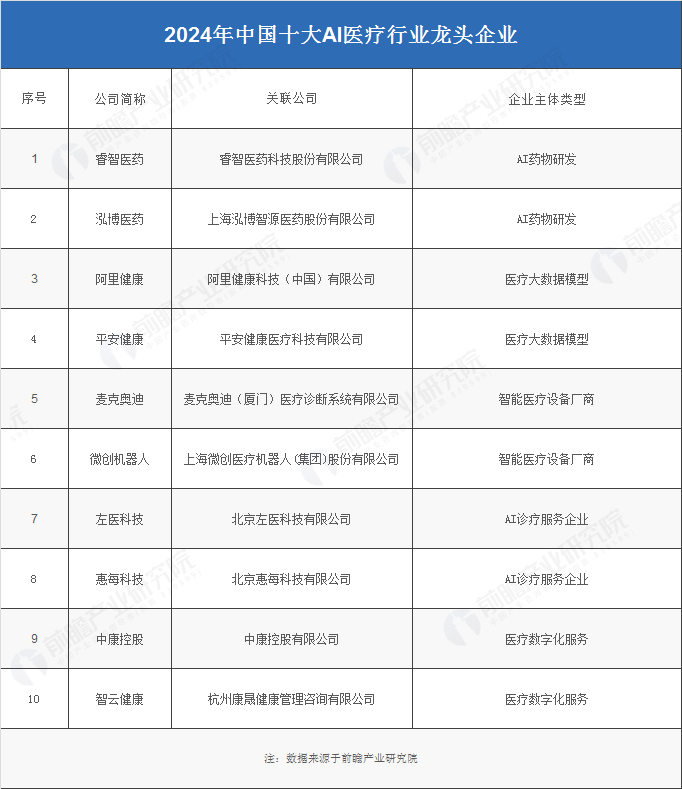 2024年中国十大AI医疗行业龙头企业

| 序号 | 公司简称 | 关联公司 | 企业主体类型 |
|---|---|---|---|
| 1 | 睿智医药 | 睿智医药科技股份有限公司 | AI药物研发 |
| 2 | 泓博医药 | 上海泓博智源医药股份有限公司 | AI药物研发 |
| 3 | 阿里健康 | 阿里健康科技（中国）有限公司 | 医疗大数据模型 |
| 4 | 平安健康 | 平安健康医疗科技有限公司 | 医疗大数据模型 |
| 5 | 麦克奥迪 | 麦克奥迪（厦门）医疗诊断系统有限公司 | 智能医疗设备厂商 |
| 6 | 微创机器人 | 上海微创医疗机器人(集团)股份有限公司 | 智能医疗设备厂商 |
| 7 | 左医科技 | 北京左医科技有限公司 | AI诊疗服务企业 |
| 8 | 惠每科技 | 北京惠每科技有限公司 | AI诊疗服务企业 |
| 9 | 中康控股 | 中康控股有限公司 | 医疗数字化服务 |
| 10 | 智云健康 | 杭州康晟健康管理咨询有限公司 | 医疗数字化服务 |

注：数据来源于前瞻产业研究院

前瞻产业研究院